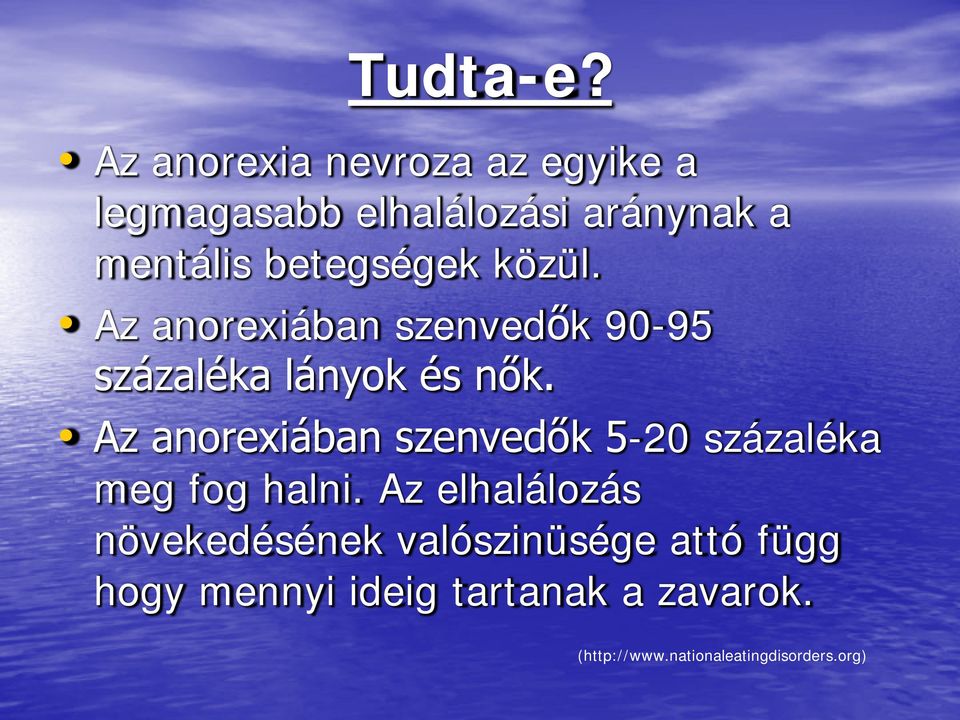 Tudta-e?

• Az anorexia nevroza az egyike a legmagasabb elhalálozási aránynak a mentális betegségek közül.

• Az anorexiában szenvedők 90-95 százaléka lányok és nők.

• Az anorexiában szenvedők 5-20 százaléka meg fog halni. Az elhalálozás növekedésének valószinüsége attó függ hogy mennyi ideig tartanak a zavarok.

(http://www.nationaleatingdisorders.org)